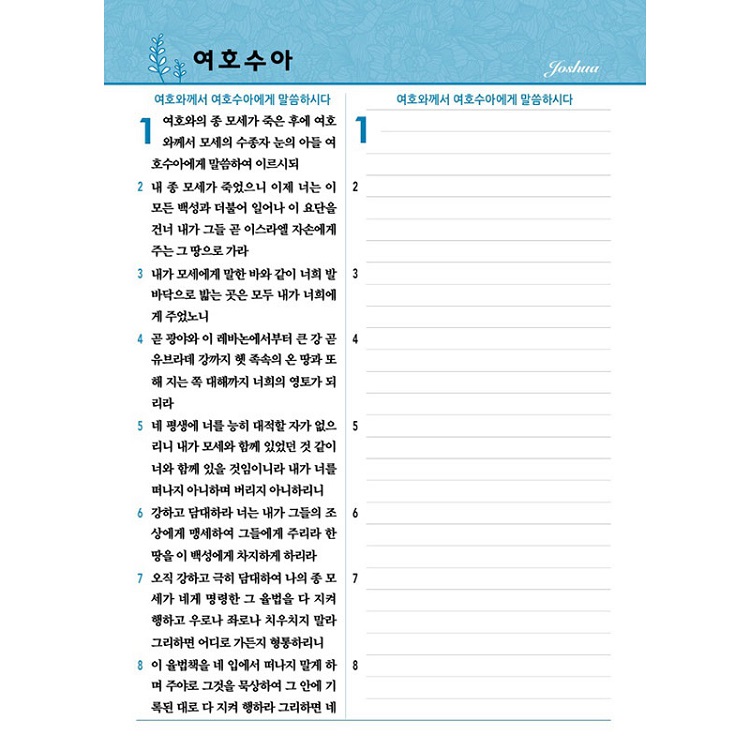 여호수아

Joshua

여호와께서 여호수아에게 말씀하시다

1 여호와의 종 모세가 죽은 후에 여호와께서 모세의 수종자 눈의 아들 여호수아에게 말씀하여 이르시되

2 내 종 모세가 죽었으니 이제 너는 이 모든 백성과 더불어 일어나 이 요단을 건너 내가 그들 곧 이스라엘 자손에게 주는 그 땅으로 가라

3 내가 모세에게 말한 바와 같이 너희 발바닥으로 밟는 곳은 모두 내가 너희에게 주었노니

4 곧 광야와 이 레바논에서부터 큰 강 곧 유브라데 강까지 헷 족속의 온 땅과 또 해 지는 쪽 대해까지 너희의 영토가 되리라

5 네 평생에 너를 능히 대적할 자가 없으리니 내가 모세와 함께 있었던 것 같이 너와 함께 있을 것임이니라 내가 너를 떠나지 아니하며 버리지 아니하리니

6 강하고 담대하라 너는 내가 그들의 조상에게 맹세하여 그들에게 주리라 한 땅을 이 백성에게 차지하게 하리라

7 오직 강하고 극히 담대하여 나의 종 모세가 네게 명령한 그 율법을 다 지켜 행하고 우로나 좌로나 치우치지 말라 그리하면 어디로 가든지 형통하리니

8 이 율법책을 네 입에서 떠나지 말게 하며 주야로 그것을 묵상하여 그 안에 기록된 대로 다 지켜 행하라 그리하면 네

여호와께서 여호수아에게 말씀하시다

1

2

3

4

5

6

7

8